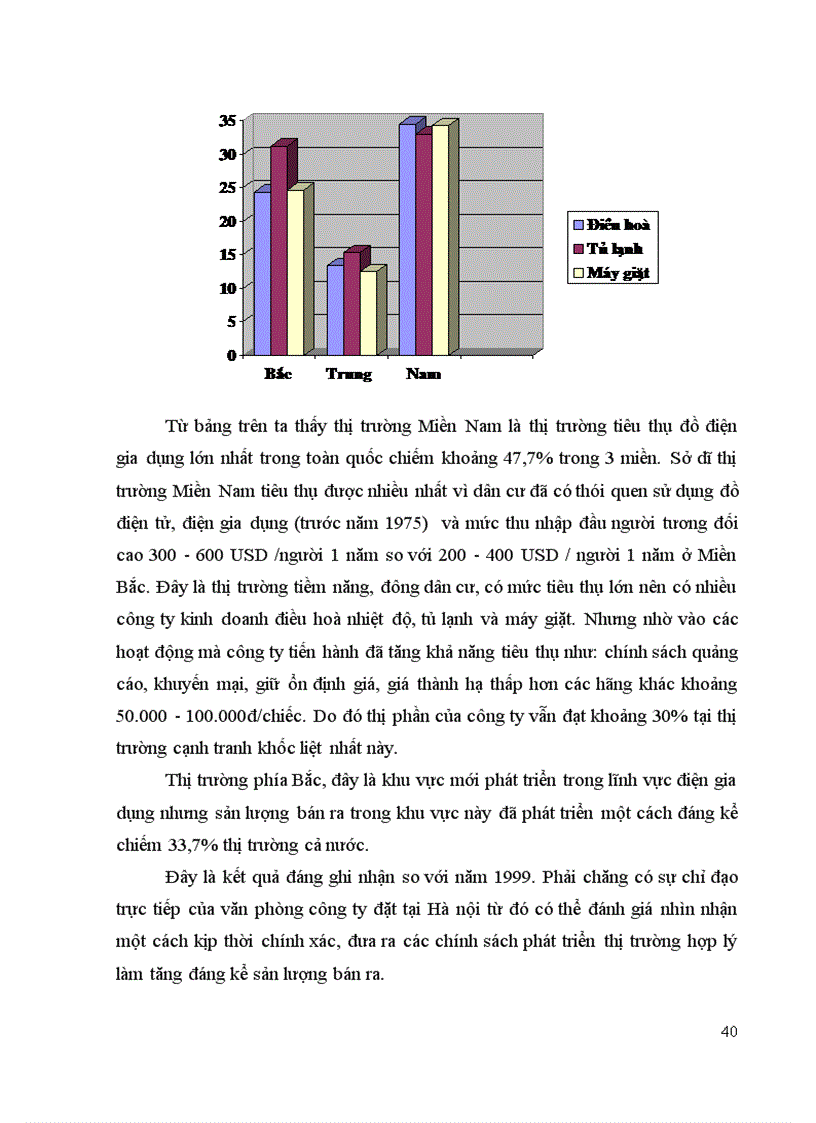 35
30
25
20
15
10
5
0

Bắc
Trung
Nam

Điều hoà
Tủ lạnh
Máy giặt

Từ bảng trên ta thấy thị trường Miền Nam là thị trường tiêu thụ đồ điện gia dụng lớn nhất trong toàn quốc chiếm khoảng 47,7% trong 3 miền. Sở dĩ thị trường Miền Nam tiêu thụ được nhiều nhất vì dân cư đã có thói quen sử dụng đồ điện tử, điện gia dụng (trước năm 1975) và mức thu nhập đầu người tương đối cao 300 - 600 USD /người 1 năm so với 200 - 400 USD / người 1 năm ở Miền Bắc. Đây là thị trường tiềm năng, đông dân cư, có mức tiêu thụ lớn nên có nhiều công ty kinh doanh điều hoà nhiệt độ, tủ lạnh và máy giặt. Nhưng nhờ vào các hoạt động mà công ty tiến hành đã tăng khả năng tiêu thụ như: chính sách quảng cáo, khuyến mại, giữ ổn định giá, giá thành hạ thấp hơn các hãng khác khoảng 50.000 - 100.000đ/chiếc. Do đó thị phần của công ty vẫn đạt khoảng 30% tại thị trường cạnh tranh khốc liệt nhất này.

Thị trường phía Bắc, đây là khu vực mới phát triển trong lĩnh vực điện gia dụng nhưng sản lượng bán ra trong khu vực này đã phát triển một cách đáng kể chiếm 33,7% thị trường cả nước.

Đây là kết quả đáng ghi nhận so với năm 1999. Phải chăng có sự chỉ đạo trực tiếp của văn phòng công ty đặt tại Hà nội từ đó có thể đánh giá nhìn nhận một cách kịp thời chính xác, đưa ra các chính sách phát triển thị trường hợp lý làm tăng đáng kể sản lượng bán ra.

40